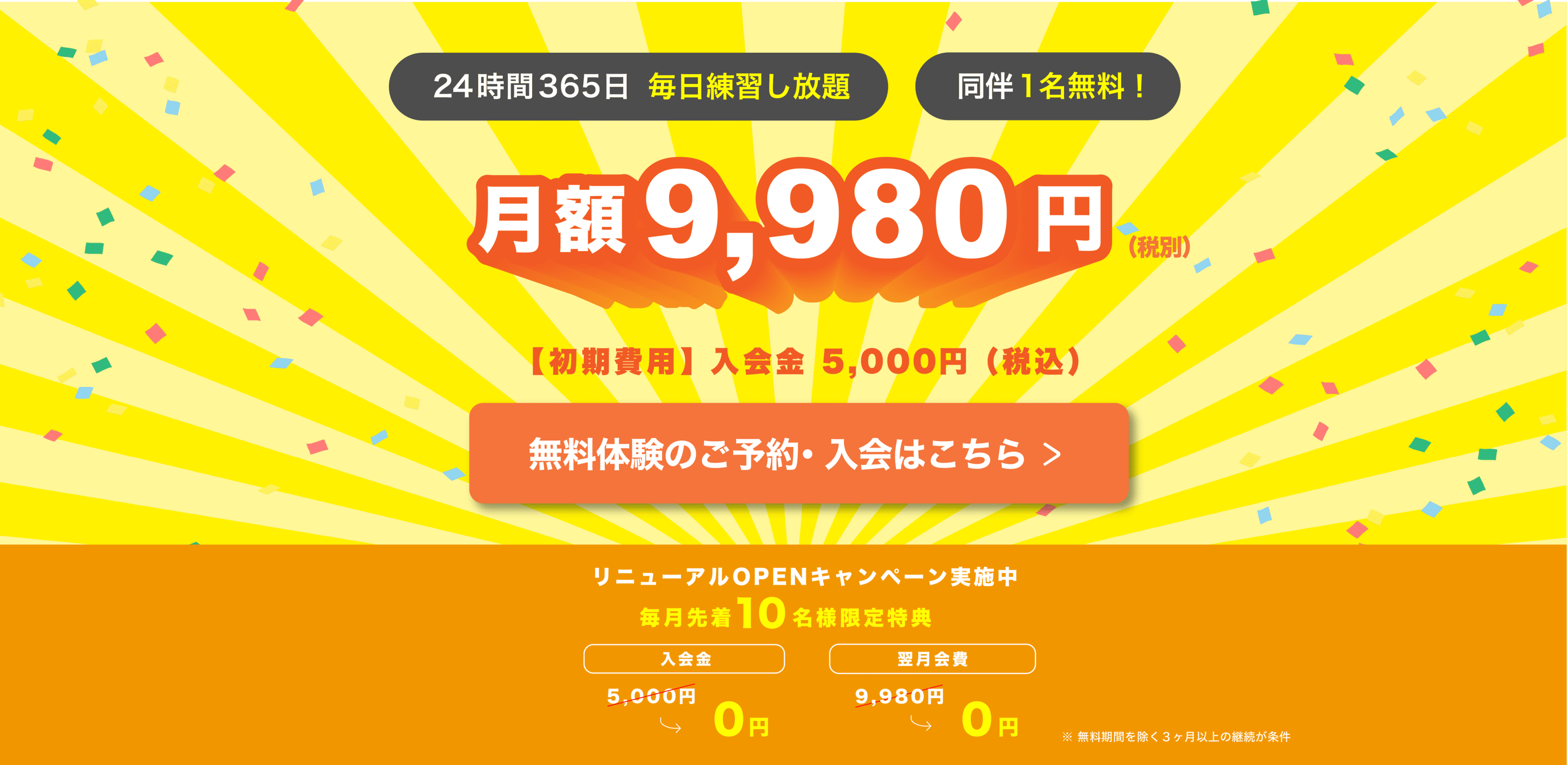 24時間365日 毎日練習し放題

同伴1名無料！

月額9,980円（税別）

【初期費用】入会金 5,000円（税込）

無料体験のご予約・入会はこちら ＞

リニューアルOPENキャンペーン実施中

毎月先着10名様限定特典

入会金

5,000円

0円

翌月会費

9,980円

0円

※ 無料期間を除く３ヶ月以上の継続が条件